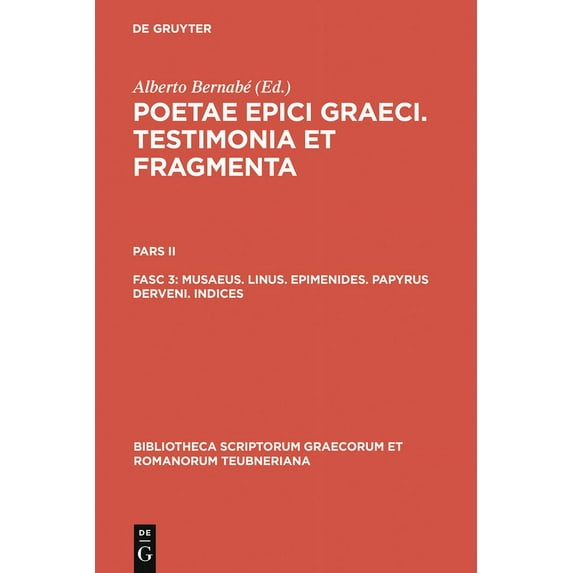 DE GRUYTER

Alberto Bernabé (Ed.)

POETAE EPICI GRAECI. TESTIMONIA ET FRAGMENTA

PARS II

FASC 3: MUSAEUS. LINUS. EPIMENIDES. PAPYRUS DERVENI. INDICES

BIBLIOTHECA SCRIPTORUM GRAECORUM ET ROMANORUM TEUBNERIANA

DE
G